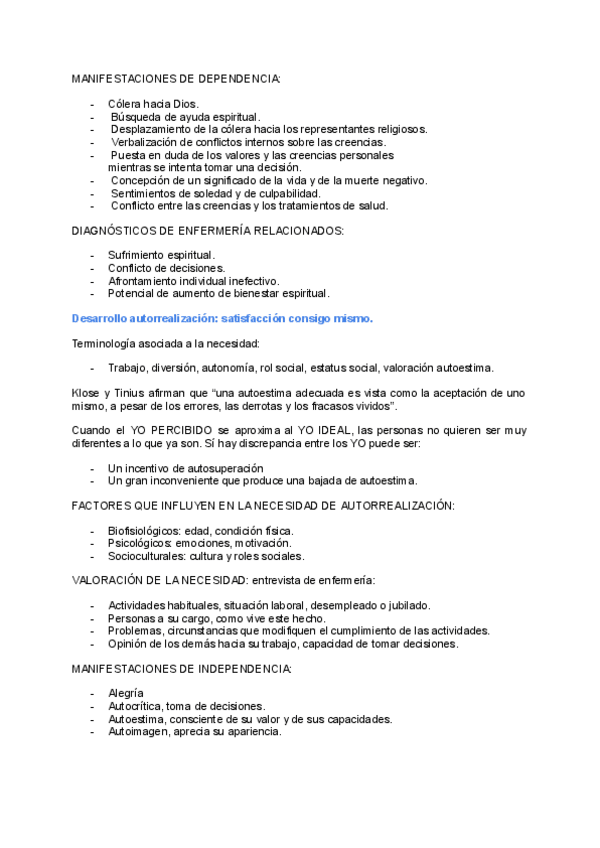 MANIFESTACIONES DE DEPENDENCIA:

- Cólera hacia Dios.
- Búsqueda de ayuda espiritual.
- Desplazamiento de la cólera hacia los representantes religiosos.
- Verbalización de conflictos internos sobre las creencias.
- Puesta en duda de los valores y las creencias personales mientras se intenta tomar una decisión.
- Concepción de un significado de la vida y de la muerte negativo.
- Sentimientos de soledad y de culpabilidad.
- Conflicto entre las creencias y los tratamientos de salud.

DIAGNÓSTICOS DE ENFERMERÍA RELACIONADOS:

- Sufrimiento espiritual.
- Conflicto de decisiones.
- Afrontamiento individual inefectivo.
- Potencial de aumento de bienestar espiritual.

Desarrollo autorrealización: satisfacción consigo mismo.

Terminología asociada a la necesidad:

- Trabajo, diversión, autonomía, rol social, estatus social, valoración autoestima.

Klose y Tinius afirman que "una autoestima adecuada es vista como la aceptación de uno mismo, a pesar de los errores, las derrotas y los fracasos vividos".

Cuando el YO PERCIBIDO se aproxima al YO IDEAL, las personas no quieren ser muy diferentes a lo que ya son. Sí hay discrepancia entre los YO puede ser:

- Un incentivo de autosuperación
- Un gran inconveniente que produce una bajada de autoestima.

FACTORES QUE INFLUYEN EN LA NECESIDAD DE AUTORREALIZACIÓN:

- Biofisiológicos: edad, condición física.
- Psicológicos: emociones, motivación.
- Socioculturales: cultura y roles sociales.

VALORACIÓN DE LA NECESIDAD: entrevista de enfermería:

- Actividades habituales, situación laboral, desempleado o jubilado.
- Personas a su cargo, como vive este hecho.
- Problemas, circunstancias que modifiquen el cumplimiento de las actividades.
- Opinión de los demás hacia su trabajo, capacidad de tomar decisiones.

MANIFESTACIONES DE INDEPENDENCIA:

- Alegría
- Autocrítica, toma de decisiones.
- Autoestima, consciente de su valor y de sus capacidades.
- Autoimagen, aprecia su apariencia.